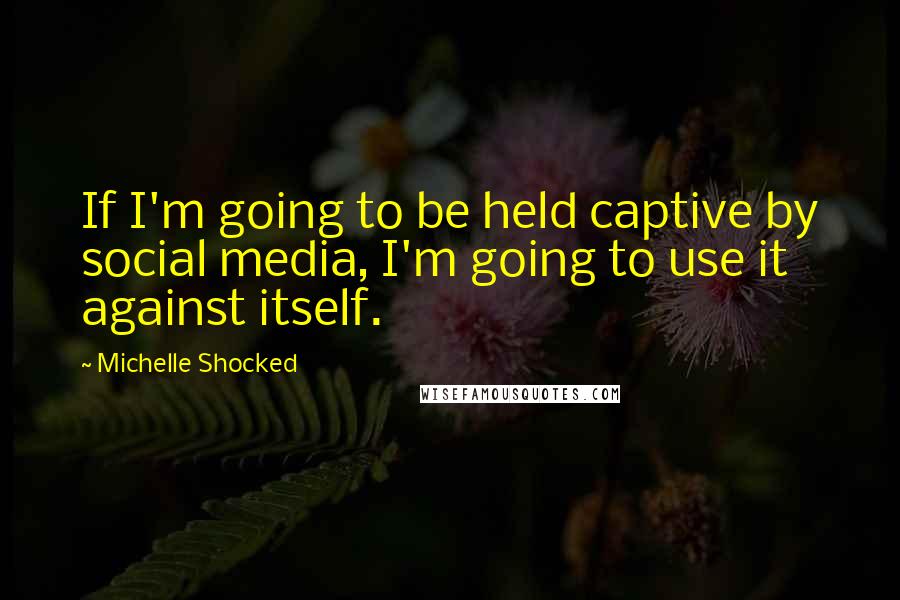 If I'm going to be held captive by social media, I'm going to use it against itself.

~ Michelle Shocked

WISEFAMOUSQUOTES.COM